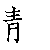 青